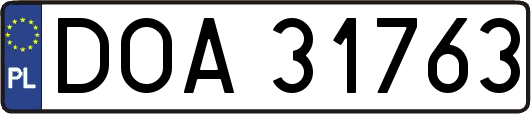 PL
DOA 31763